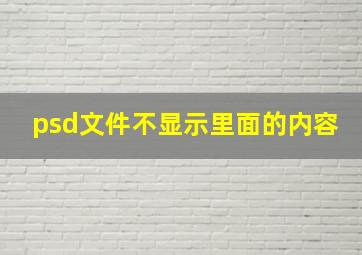 psd文件不显示里面的内容